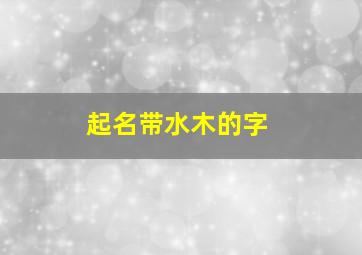 起名带水木的字